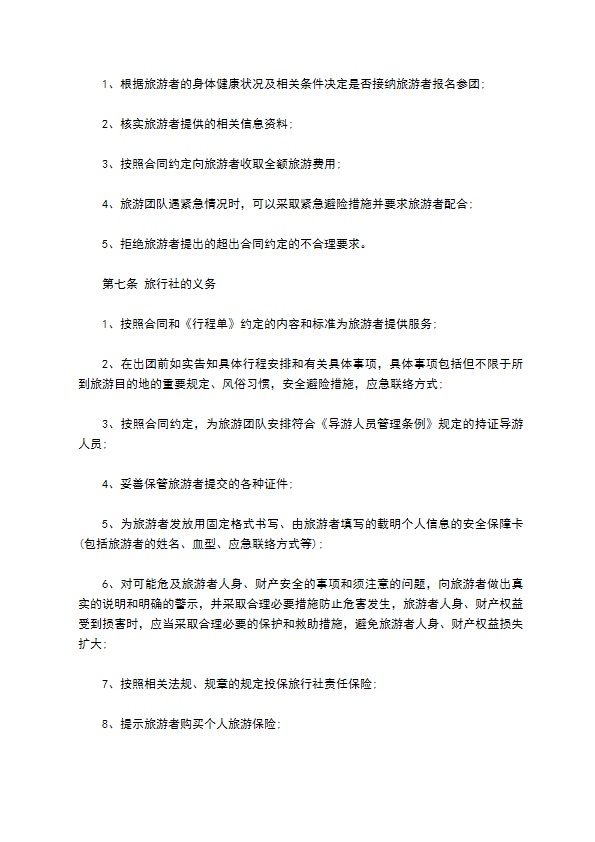 1、根据旅游者的身体健康状况及相关条件决定是否接纳旅游者报名参团;

2、核实旅游者提供的相关信息资料;

3、按照合同约定向旅游者收取全额旅游费用;

4、旅游团队遇紧急情况时，可以采取紧急避险措施并要求旅游者配合;

5、拒绝旅游者提出的超出合同约定的不合理要求。

第七条 旅行社的义务

1、按照合同和《行程单》约定的内容和标准为旅游者提供服务;

2、在出团前如实告知具体行程安排和有关具体事项，具体事项包括但不限于所到旅游目的地的重要规定、风俗习惯，安全避险措施，应急联络方式;

3、按照合同约定，为旅游团队安排符合《导游人员管理条例》规定的持证导游人员;

4、妥善保管旅游者提交的各种证件;

5、为旅游者发放用固定格式书写、由旅游者填写的载明个人信息的安全保障卡(包括旅游者的姓名、血型、应急联络方式等);

6、对可能危及旅游者人身、财产安全的事项和须注意的问题，向旅游者做出真实的说明和明确的警示，并采取合理必要措施防止危害发生，旅游者人身、财产权益受到损害时，应当采取合理必要的保护和救助措施，避免旅游者人身、财产权益损失扩大;

7、按照相关法规、规章的规定投保旅行社责任保险;

8、提示旅游者购买个人旅游保险;